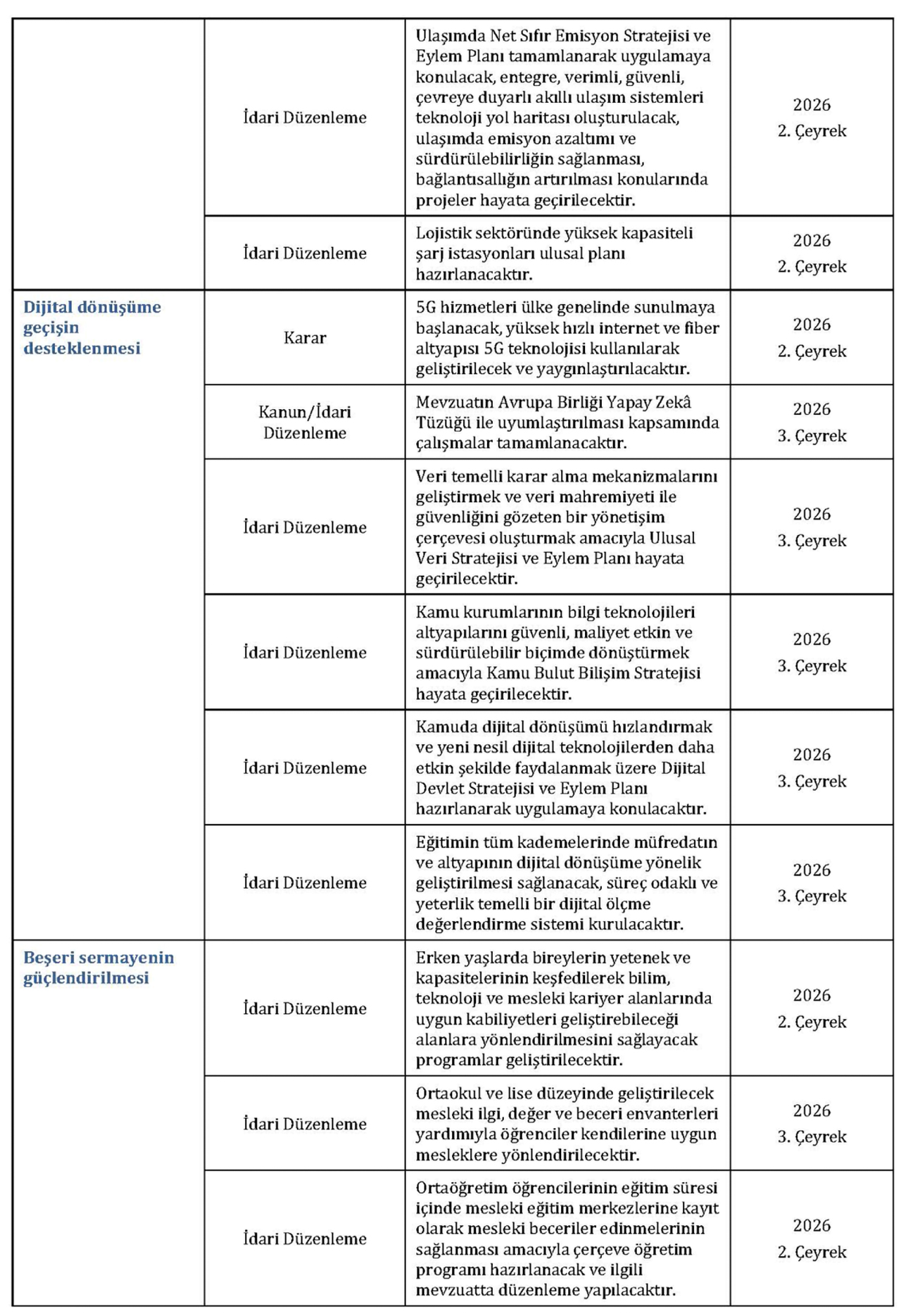 | | | | |
|---|---|---|---|
| | İdari Düzenleme | Ulaşımda Net Sıfır Emisyon Stratejisi ve Eylem Planı tamamlanarak uygulamaya konulacak, entegre, verimli, güvenli, çevreye duyarlı akıllı ulaşım sistemleri teknoloji yol haritası oluşturulacak, ulaşımda emisyon azaltımı ve sürdürülebilirliğin sağlanması, bağlantısallığın artırılması konularında projeler hayata geçirilecektir. | 2026 2. Çeyrek |
| | İdari Düzenleme | Lojistik sektöründe yüksek kapasiteli şarj istasyonları ulusal planı hazırlanacaktır. | 2026 2. Çeyrek |
| Dijital dönüşüme geçişin desteklenmesi | Karar | 5G hizmetleri ülke genelinde sunulmaya başlanacak, yüksek hızlı internet ve fiber altyapısı 5G teknolojisi kullanılarak geliştirilecek ve yaygınlaştırılacaktır. | 2026 2. Çeyrek |
| | Kanun/İdari Düzenleme | Mevzuatın Avrupa Birliği Yapay Zekâ Tüzüğü ile uyumlaştırılması kapsamında çalışmalar tamamlanacaktır. | 2026 3. Çeyrek |
| | İdari Düzenleme | Veri temelli karar alma mekanizmalarını geliştirmek ve veri mahremiyeti ile güvenliğini gözeten bir yönetişim çerçevesi oluşturmak amacıyla Ulusal Veri Stratejisi ve Eylem Planı hayata geçirilecektir. | 2026 3. Çeyrek |
| | İdari Düzenleme | Kamu kurumlarının bilgi teknolojileri altyapılarını güvenli, maliyet etkin ve sürdürülebilir biçimde dönüştürmek amacıyla Kamu Bulut Bilişim Stratejisi hayata geçirilecektir. | 2026 3. Çeyrek |
| | İdari Düzenleme | Kamuda dijital dönüşümü hızlandırmak ve yeni nesil dijital teknolojilerden daha etkin şekilde faydalanmak üzere Dijital Devlet Stratejisi ve Eylem Planı hazırlanarak uygulamaya konulacaktır. | 2026 3. Çeyrek |
| | İdari Düzenleme | Eğitimin tüm kademelerinde müfredatın ve altyapının dijital dönüşüme yönelik geliştirilmesi sağlanacak, süreç odaklı ve yeterlik temelli bir dijital ölçme değerlendirme sistemi kurulacaktır. | 2026 3. Çeyrek |
| Beşeri sermayenin güçlendirilmesi | İdari Düzenleme | Erken yaşlarda bireylerin yetenek ve kapasitelerinin keşfedilerek bilim, teknoloji ve mesleki kariyer alanlarında uygun kabiliyetleri geliştirebileceği alanlara yönlendirilmesini sağlayacak programlar geliştirilecektir. | 2026 2. Çeyrek |
| | İdari Düzenleme | Ortaokul ve lise düzeyinde geliştirilecek mesleki ilgi, değer ve beceri envanterleri yardımıyla öğrenciler kendilerine uygun mesleklere yönlendirilecektir. | 2026 3. Çeyrek |
| | İdari Düzenleme | Ortaöğretim öğrencilerinin eğitim süresi içinde mesleki eğitim merkezlerine kayıt olarak mesleki beceriler edinmelerinin sağlanması amacıyla çerçeve öğretim programı hazırlanacak ve ilgili mevzuatta düzenleme yapılacaktır. | 2026 2. Çeyrek |